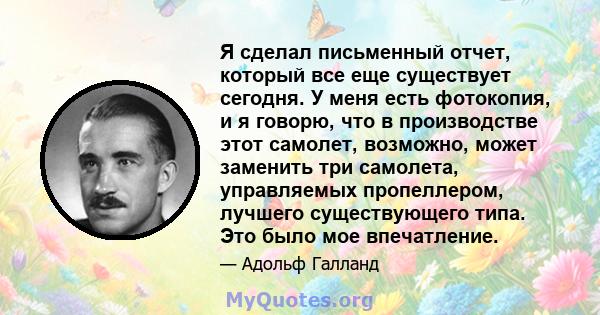 Я сделал письменный отчет, который все еще существует сегодня. У меня есть фотокопия, и я говорю, что в производстве этот самолет, возможно, может заменить три самолета, управляемых пропеллером, лучшего существующего типа. Это было мое впечатление.

— Адольф Галланд

MyQuotes.org